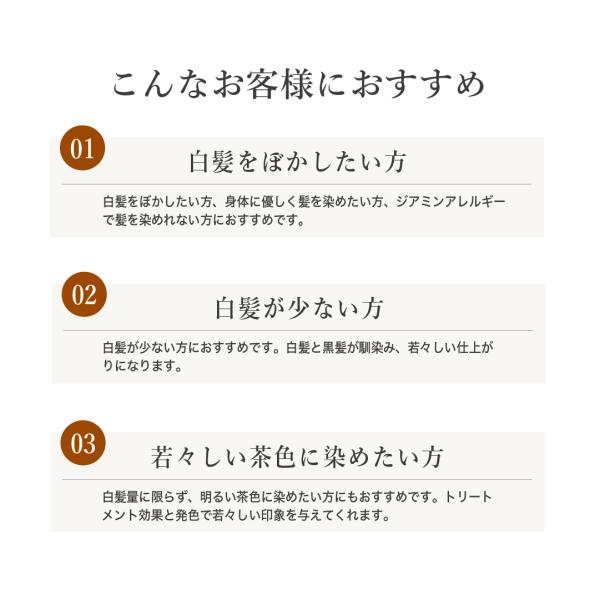 こんなお客様におすすめ

01

白髪をぼかしたい方

白髪をぼかしたい方、身体に優しく髪を染めたい方、ジアミンアレルギーで髪を染めれない方におすすめです。

02

白髪が少ない方

白髪が少ない方におすすめです。白髪と黒髪が馴染み、若々しい仕上がりになります。

03

若々しい茶色に染めたい方

白髪量に限らず、明るい茶色に染めたい方にもおすすめです。トリートメント効果と発色で若々しい印象を与えてくれます。